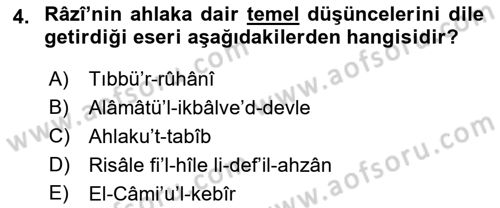 4. Râzî'nin ahlaka dair temel düşüncelerini dile getirdiği eseri aşağıdakilerden hangisidir?

A) Tıbbü'r-rûhânî
B) Alâmâtü'l-ikbâlve'd-devle
C) Ahlaku't-tabîb
D) Risâle fi'l-hîle li-def'il-ahzân
E) El-Câmi'u'l-kebîr

www.aofsoru.com
www.aofsoru.com
www.aofsoru.com